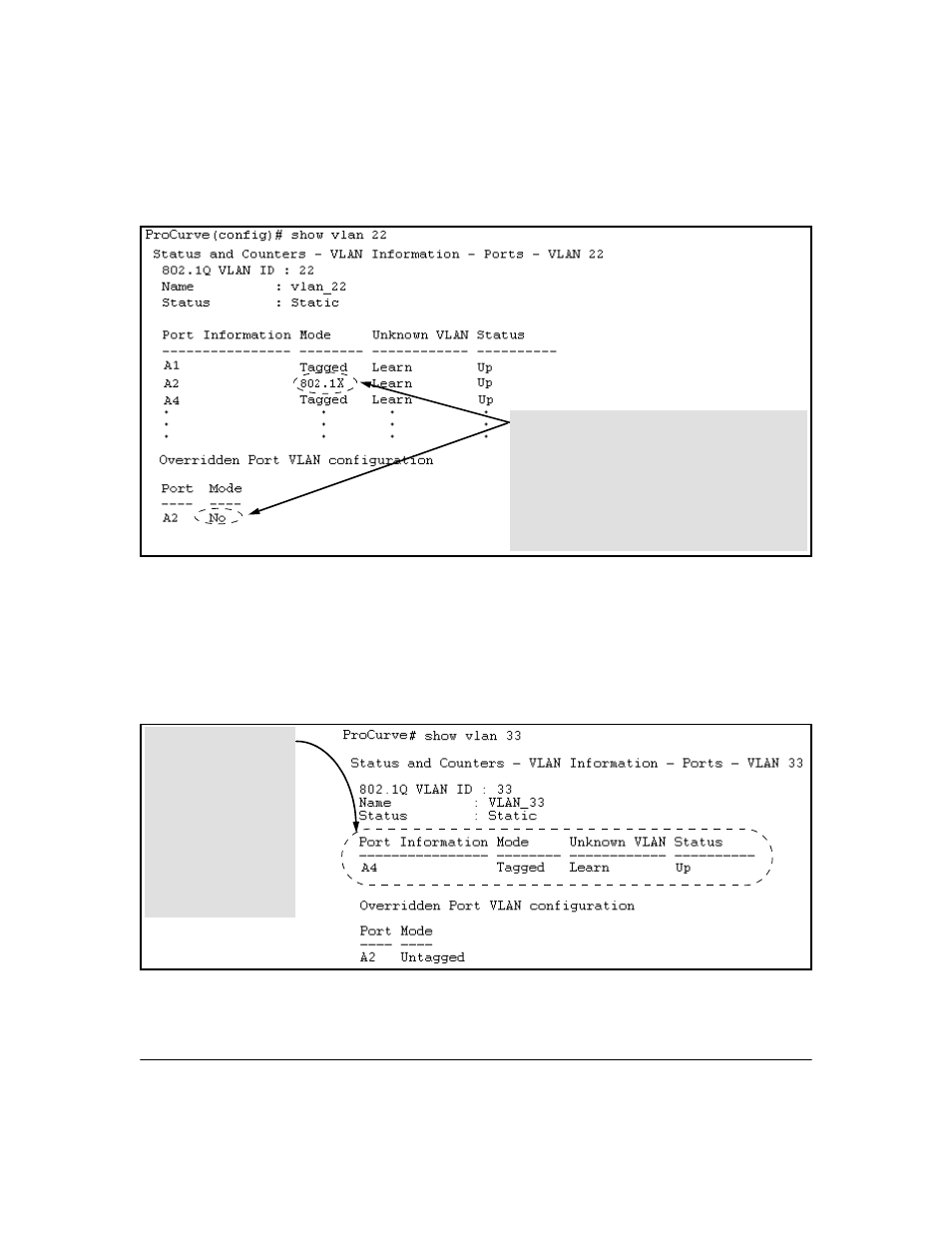 ProCurve(config)# show vlan 22

Status and Counters - VLAN Information - Ports - VLAN 22

802.1Q VLAN ID : 22
Name : vlan_22
Status : Static

| Port Information | Mode | Unknown VLAN | Status |
|---|---|---|---|
| A1 | Tagged | Learn | Up |
| A2 | 802.1X | Learn | Up |
| A4 | Tagged | Learn | Up |
| . | . | . | . |
| . | . | . | . |
| . | . | . | . |

Overridden Port VLAN configuration

| Port | Mode |
|---|---|
| A2 | No |

ProCurve# show vlan 33

Status and Counters - VLAN Information - Ports - VLAN 33

802.1Q VLAN ID : 33
Name : VLAN_33
Status : Static

| Port Information | Mode | Unknown VLAN | Status |
|---|---|---|---|
| A4 | Tagged | Learn | Up |

Overridden Port VLAN configuration

| Port | Mode |
|---|---|
| A2 | Untagged |